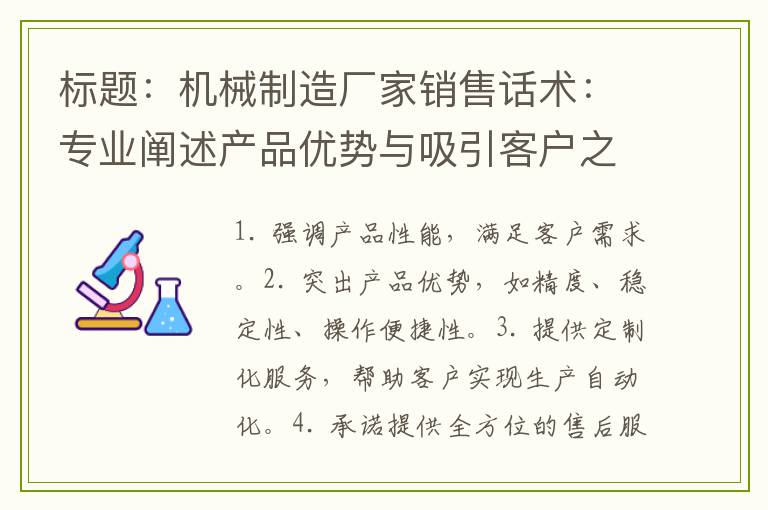 标题：机械制造厂家销售话术：专业阐述产品优势与吸引客户之

1. 强调产品性能，满足客户需求。2. 突出产品优势，如精度、稳定性、操作便捷性。3. 提供定制化服务，帮助客户实现生产自动化。4. 承诺提供全方位的售后服